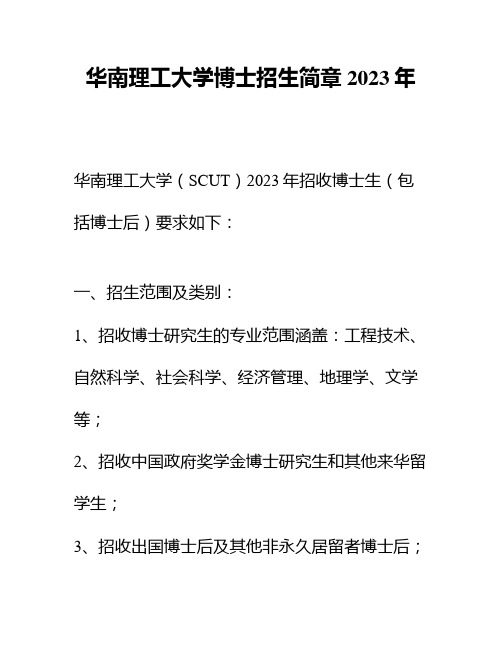 华南理工大学博士招生简章 2023 年

华南理工大学（SCUT）2023 年招收博士生（包括博士后）要求如下：

一、招生范围及类别：

1、招收博士研究生的专业范围涵盖：工程技术、自然科学、社会科学、经济管理、地理学、文学等；

2、招收中国政府奖学金博士研究生和其他来华留学生；

3、招收出国博士后及其他非永久居留者博士后；